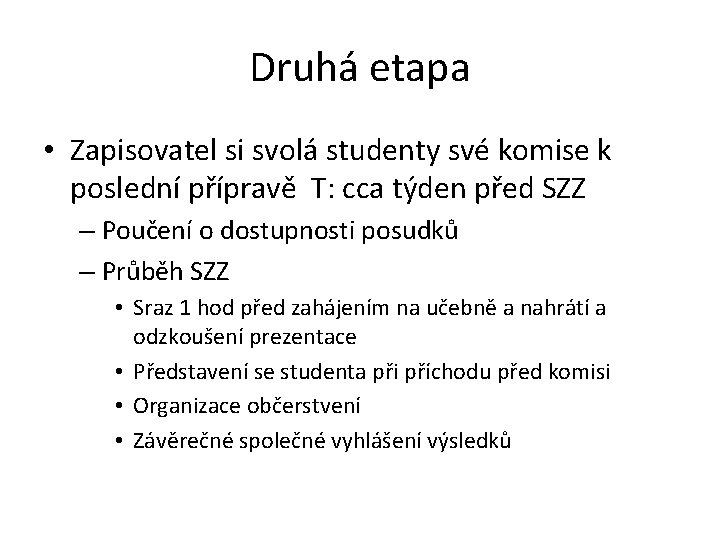 Druhá etapa

• Zapisovatel si svolá studenty své komise k poslední přípravě T: cca týden před SZZ
– Poučení o dostupnosti posudků
– Průběh SZZ
• Sraz 1 hod před zahájením na učebně a nahrátí a odzkoušení prezentace
• Představení se studenta při příchodu před komisi
• Organizace občerstvení
• Závěrečné společné vyhlášení výsledků